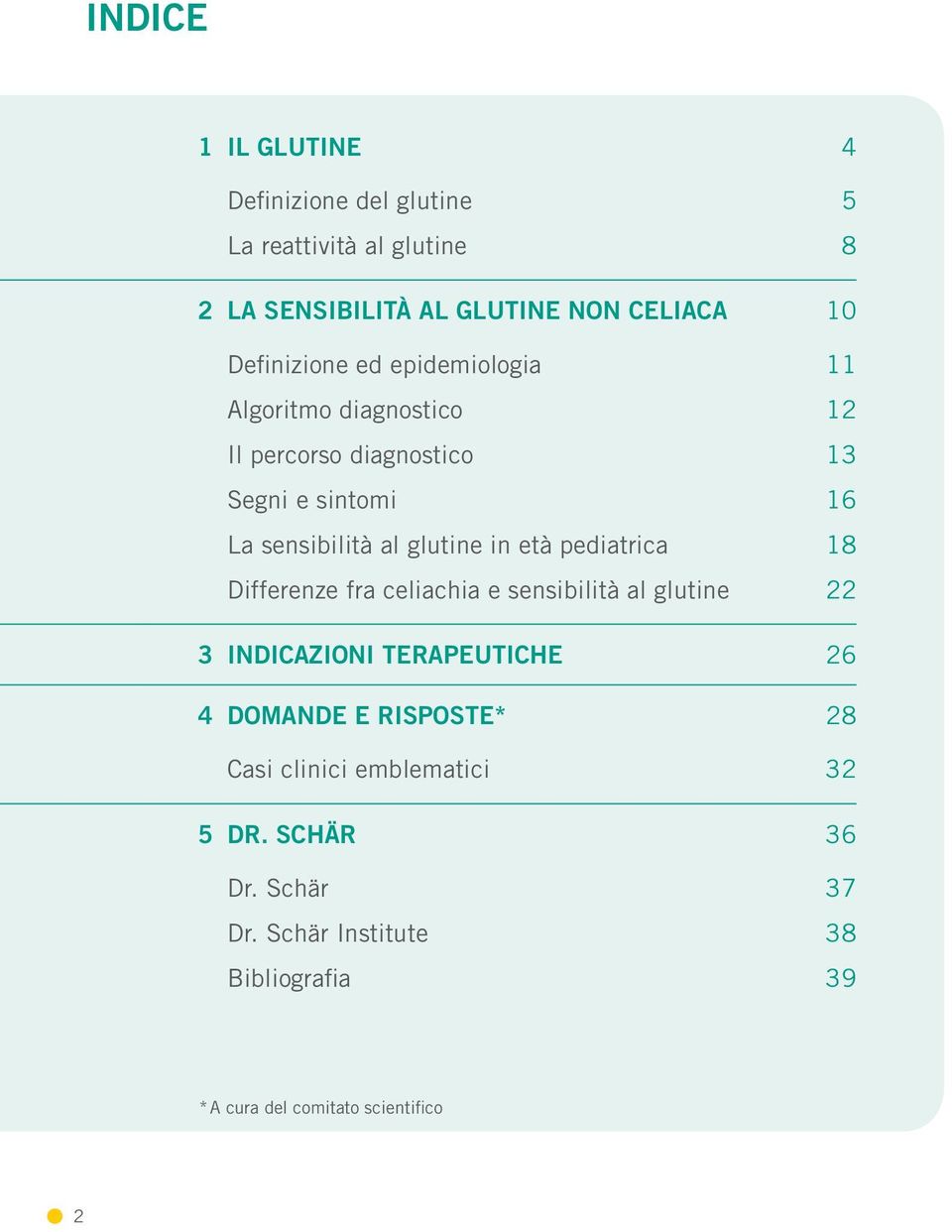 INDICE

1 IL GLUTINE 4

Definizione del glutine 5

La reattività al glutine 8

2 LA SENSIBILITÀ AL GLUTINE NON CELIACA 10

Definizione ed epidemiologia 11

Algoritmo diagnostico 12

Il percorso diagnostico 13

Segni e sintomi 16

La sensibilità al glutine in età pediatrica 18

Differenze fra celiachia e sensibilità al glutine 22

3 INDICAZIONI TERAPEUTICHE 26

4 DOMANDE E RISPOSTE* 28

Casi clinici emblematici 32

5 DR. SCHÄR 36

Dr. Schär 37

Dr. Schär Institute 38

Bibliografia 39

*A cura del comitato scientifico

2